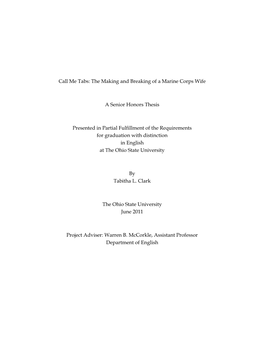 Call Me Tabs: The Making and Breaking of a Marine Corps Wife

A Senior Honors Thesis

Presented in Partial Fulfillment of the Requirements
for graduation with distinction
in English
at The Ohio State University

By
Tabitha L. Clark

The Ohio State University
June 2011

Project Adviser: Warren B. McCorkle, Assistant Professor
Department of English